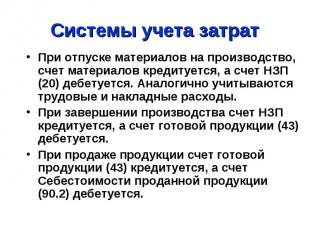 Системы учета затрат

• При отпуске материалов на производство, счет материалов кредитуется, а счет НЗП (20) дебетуется. Аналогично учитываются трудовые и накладные расходы.
• При завершении производства счет НЗП кредитуется, а счет готовой продукции (43) дебетуется.
• При продаже продукции счет готовой продукции (43) кредитуется, а счет Себестоимости проданной продукции (90.2) дебетуется.